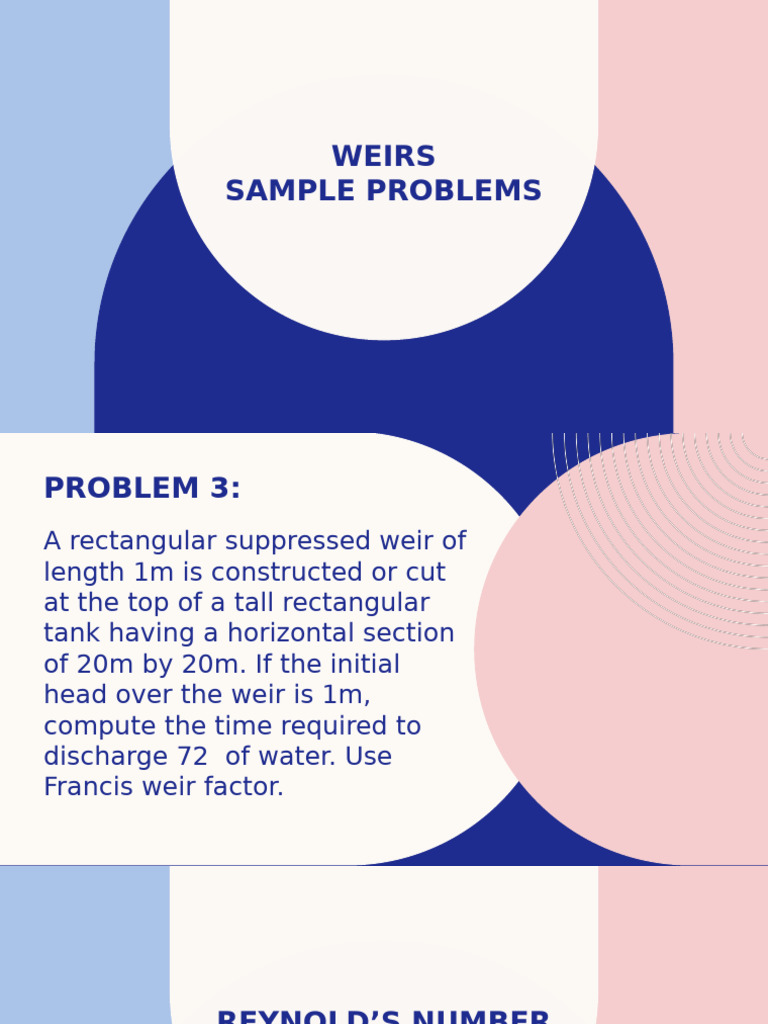 WEIRS
SAMPLE PROBLEMS

PROBLEM 3:

A rectangular suppressed weir of length 1m is constructed or cut at the top of a tall rectangular tank having a horizontal section of 20m by 20m. If the initial head over the weir is 1m, compute the time required to discharge 72  of water. Use Francis weir factor.

REYNOLD'S NUMBER